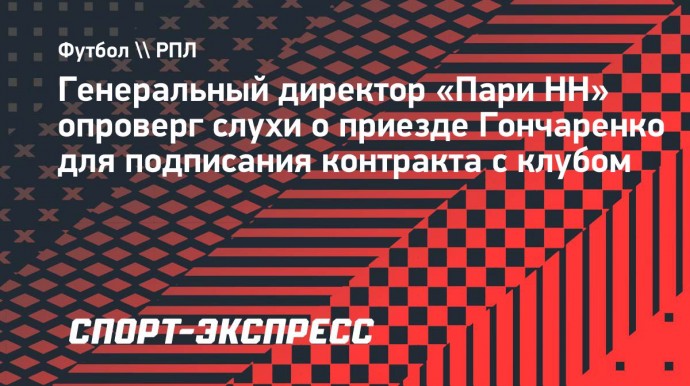 Футбол \\ РПЛ

Генеральный директор «Пари НН» опроверг слухи о приезде Гончаренко для подписания контракта с клубом

СПОРТ-ЭКСПРЕСС